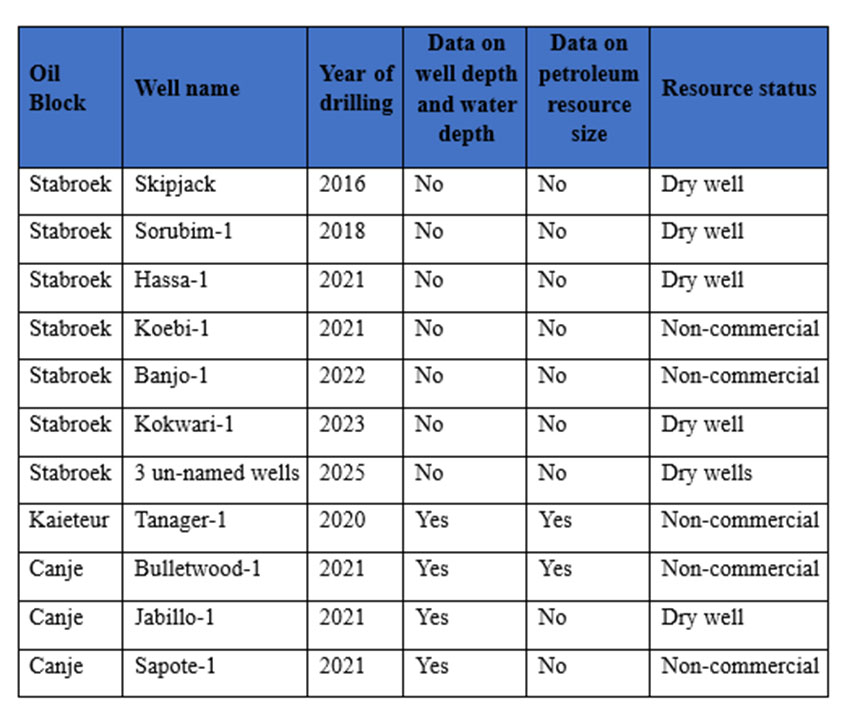 | Oil Block | Well name | Year of drilling | Data on well depth and water depth | Data on petroleum resource size | Resource status |
|---|---|---|---|---|---|
| Stabroek | Skipjack | 2016 | No | No | Dry well |
| Stabroek | Sorubim-1 | 2018 | No | No | Dry well |
| Stabroek | Hassa-1 | 2021 | No | No | Dry well |
| Stabroek | Koebi-1 | 2021 | No | No | Non-commercial |
| Stabroek | Banjo-1 | 2022 | No | No | Non-commercial |
| Stabroek | Kokwari-1 | 2023 | No | No | Dry well |
| Stabroek | 3 un-named wells | 2025 | No | No | Dry wells |
| Kaieteur | Tanager-1 | 2020 | Yes | Yes | Non-commercial |
| Canje | Bulletwood-1 | 2021 | Yes | Yes | Non-commercial |
| Canje | Jabillo-1 | 2021 | Yes | No | Dry well |
| Canje | Sapote-1 | 2021 | Yes | No | Non-commercial |